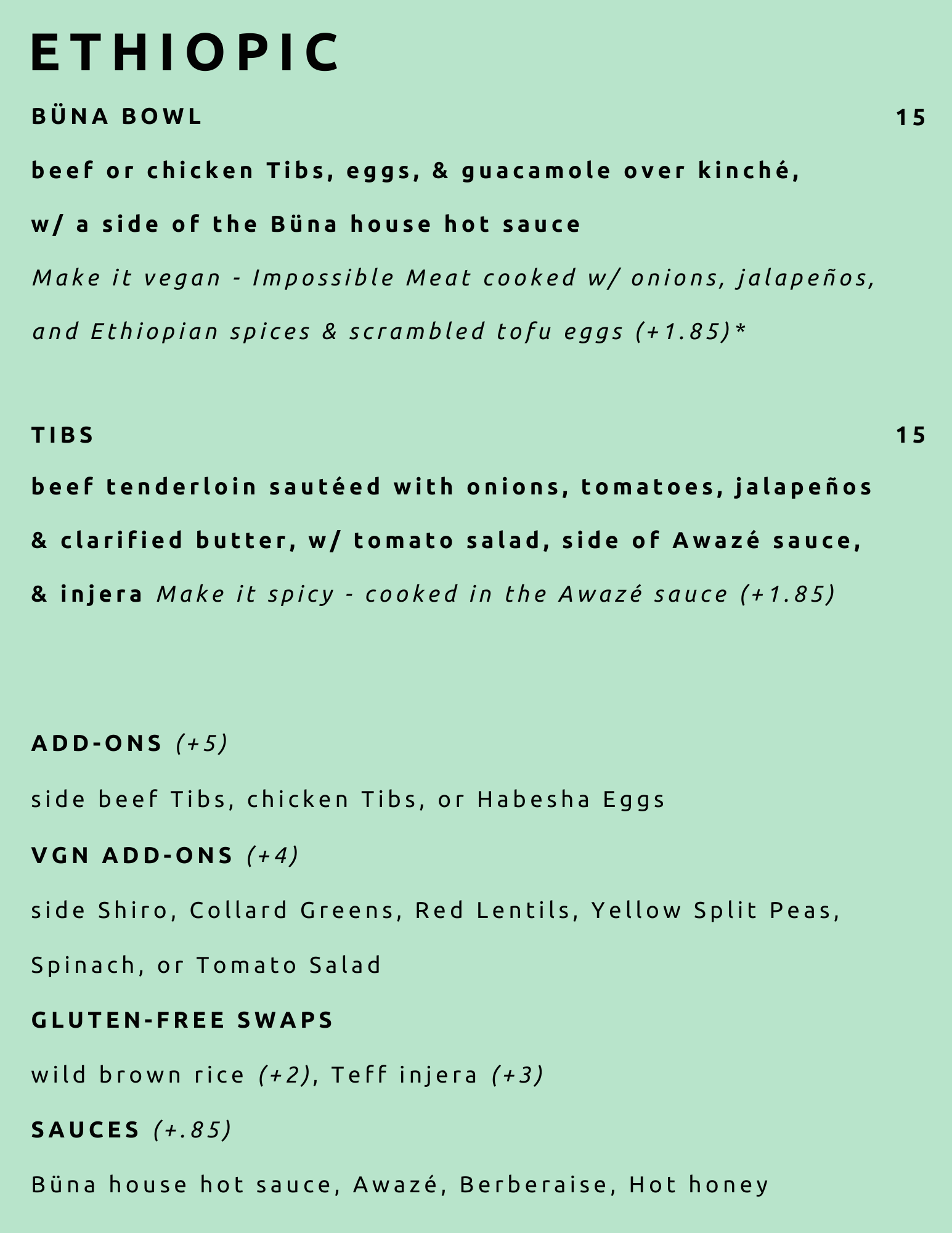 ETHIOPIC

BÜNA BOWL 15

beef or chicken Tibs, eggs, & guacamole over kinché, w/ a side of the Büna house hot sauce

Make it vegan - Impossible Meat cooked w/ onions, jalapeños, and Ethiopian spices & scrambled tofu eggs (+1.85)*

TIBS 15

beef tenderloin sautéed with onions, tomatoes, jalapeños & clarified butter, w/ tomato salad, side of Awazé sauce, & injera Make it spicy - cooked in the Awazé sauce (+1.85)

ADD-ONS (+5)

side beef Tibs, chicken Tibs, or Habesha Eggs

VGN ADD-ONS (+4)

side Shiro, Collard Greens, Red Lentils, Yellow Split Peas, Spinach, or Tomato Salad

GLUTEN-FREE SWAPS

wild brown rice (+2), Teff injera (+3)

SAUCES (+.85)

Büna house hot sauce, Awazé, Berberaise, Hot honey